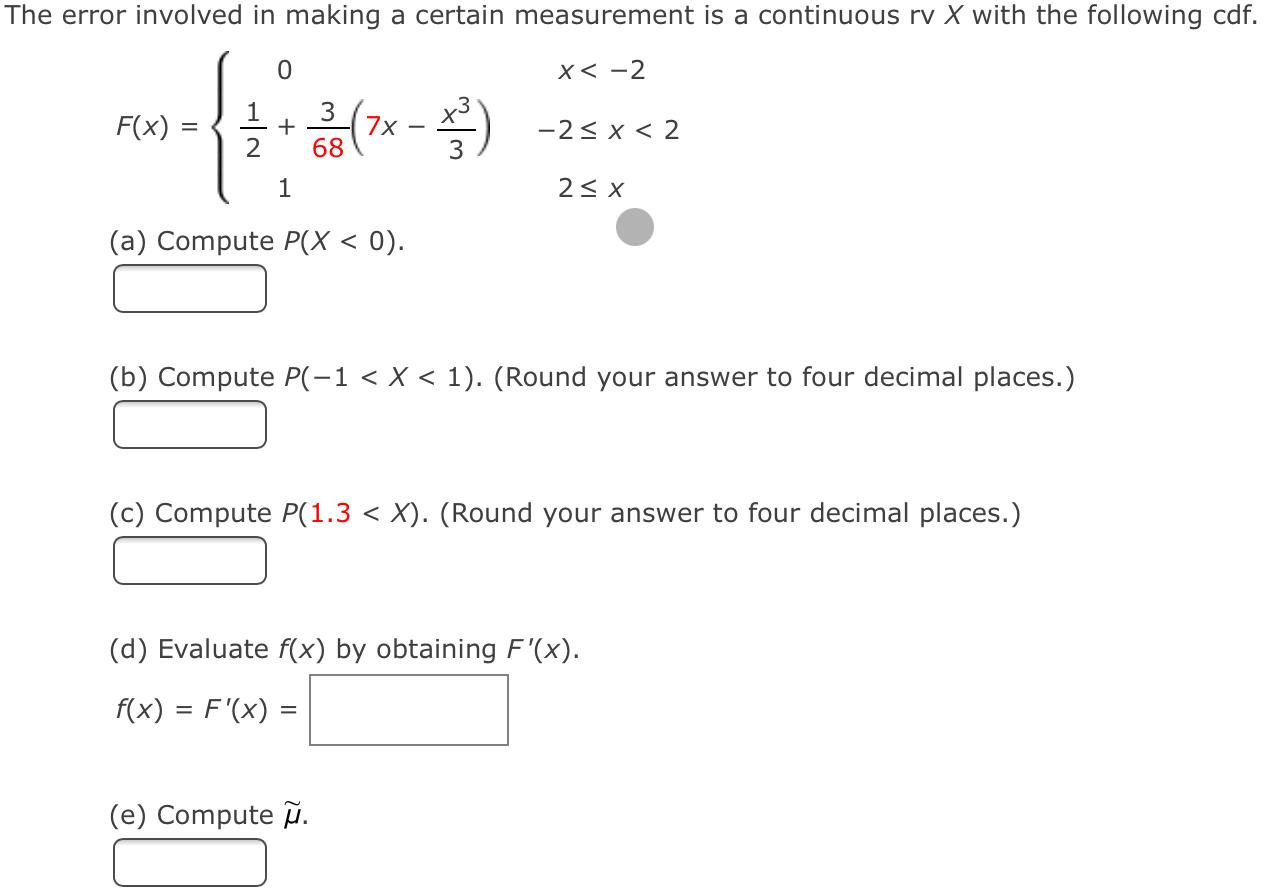 The error involved in making a certain measurement is a continuous rv $X$ with the following cdf.

$F(x) = \begin{cases} 0 & x < -2 \\ \frac{1}{2} + \frac{3}{68}\left(7x - \frac{x^3}{3}\right) & -2 \le x < 2 \\ 1 & 2 \le x \end{cases}$

(a) Compute $P(X < 0)$.

(b) Compute $P(-1 < X < 1)$. (Round your answer to four decimal places.)

(c) Compute $P(1.3 < X)$. (Round your answer to four decimal places.)

(d) Evaluate $f(x)$ by obtaining $F'(x)$.

$f(x) = F'(x) =$

(e) Compute $\tilde{\mu}$.